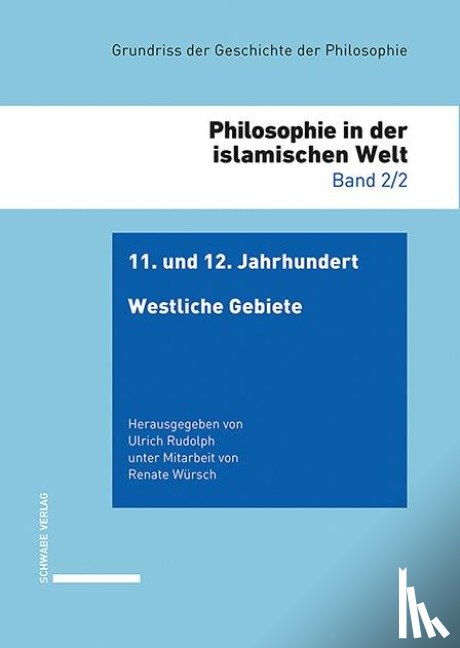 Grundriss der Geschichte der Philosophie

Philosophie in der islamischen Welt
Band 2/2

11. und 12. Jahrhundert

Westliche Gebiete

Herausgegeben von
Ulrich Rudolph
unter Mitarbeit von
Renate Würsch

SCHWABE VERLAG